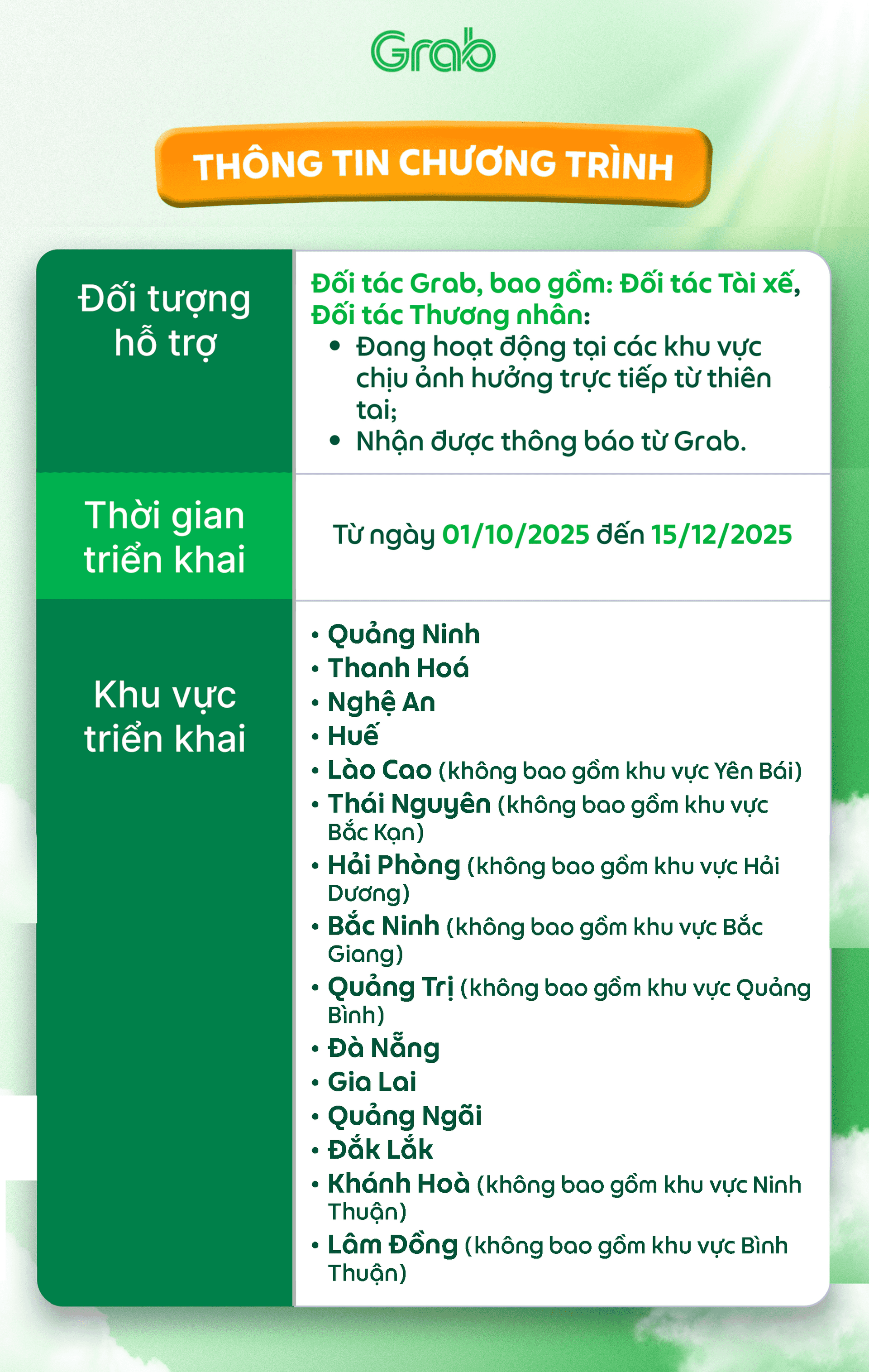 Grab

THÔNG TIN CHƯƠNG TRÌNH

| Đối tượng hỗ trợ | Đối tác Grab, bao gồm: Đối tác Tài xế, Đối tác Thương nhân: • Đang hoạt động tại các khu vực chịu ảnh hưởng trực tiếp từ thiên tai; • Nhận được thông báo từ Grab. |
|---|---|
| Thời gian triển khai | Từ ngày 01/10/2025 đến 15/12/2025 |
| Khu vực triển khai | • Quảng Ninh • Thanh Hoá • Nghệ An • Huế • Lào Cao (không bao gồm khu vực Yên Bái) • Thái Nguyên (không bao gồm khu vực Bắc Kạn) • Hải Phòng (không bao gồm khu vực Hải Dương) • Bắc Ninh (không bao gồm khu vực Bắc Giang) • Quảng Trị (không bao gồm khu vực Quảng Bình) • Đà Nẵng • Gia Lai • Quảng Ngãi • Đắk Lắk • Khánh Hoà (không bao gồm khu vực Ninh Thuận) • Lâm Đồng (không bao gồm khu vực Bình Thuận) |